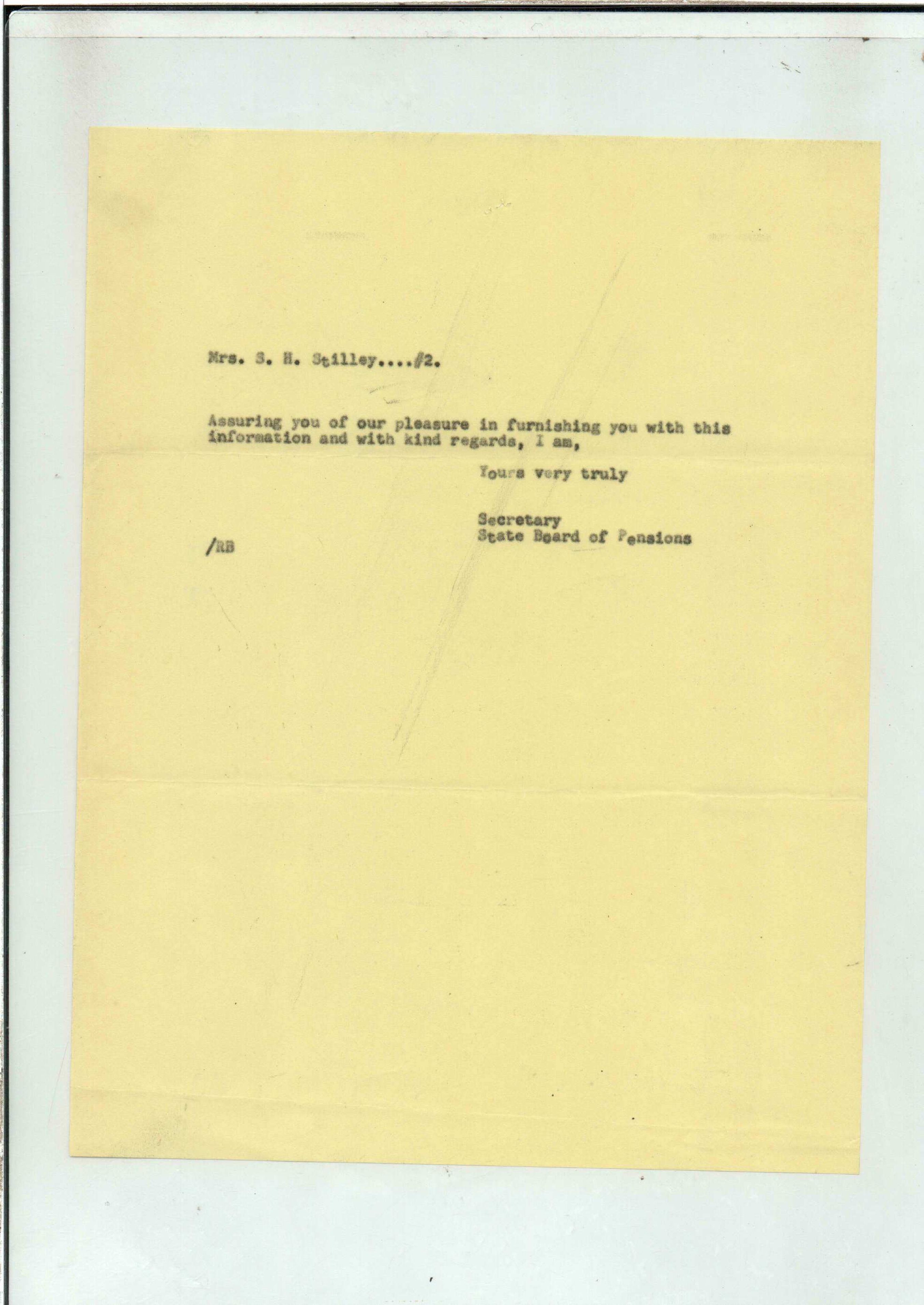 Mrs. S. H. Stilley....#2.

Assuring you of our pleasure in furnishing you with this information and with kind regards, I am,

Yours very truly

Secretary
State Board of Pensions

/RB